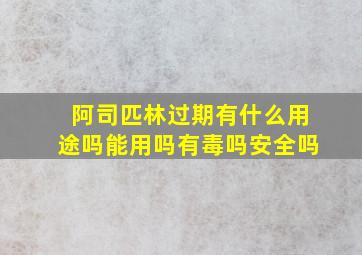 阿司匹林过期有什么用途吗能用吗有毒吗安全吗